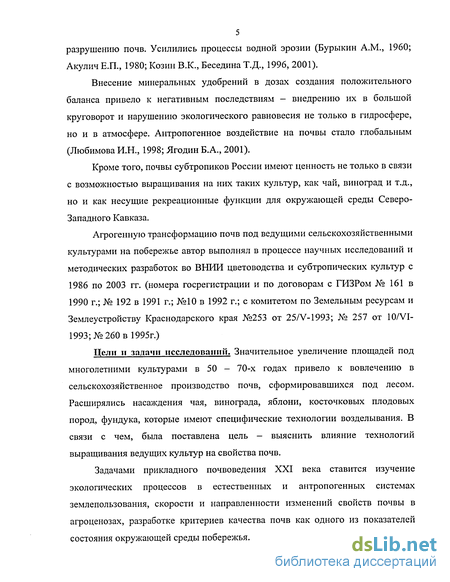 5

разрушению почв. Усилились процессы водной эрозии (Бурыкин А.М., 1960; Акулич Е.П., 1980; Козин В.К., Беседина Т.Д., 1996, 2001).

Внесение минеральных удобрений в дозах создания положительного баланса привело к негативным последствиям – внедрению их в большой круговорот и нарушению экологического равновесия не только в гидросфере, но и в атмосфере. Антропогенное воздействие на почвы стало глобальным (Любимова И.Н., 1998; Ягодин Б.А., 2001).

Кроме того, почвы субтропиков России имеют ценность не только в связи с возможностью выращивания на них таких культур, как чай, виноград и т.д., но и как несущие рекреационные функции для окружающей среды Северо-Западного Кавказа.

Агрогенную трансформацию почв под ведущими сельскохозяйственными культурами на побережье автор выполнял в процессе научных исследований и методических разработок во ВНИИ цветоводства и субтропических культур с 1986 по 2003 гг. (номера госрегистрации и по договорам с ГИЗРом № 161 в 1990 г.; № 192 в 1991 г.; №10 в 1992 г.; с комитетом по Земельным ресурсам и Землеустройству Краснодарского края №253 от 25/V-1993; № 257 от 10/VI-1993; № 260 в 1995г.)

Цели и задачи исследований. Значительное увеличение площадей под многолетними культурами в 50 – 70-х годах привело к вовлечению в сельскохозяйственное производство почв, сформировавшихся под лесом. Расширялись насаждения чая, винограда, яблони, косточковых плодовых пород, фундука, которые имеют специфические технологии возделывания. В связи с чем, была поставлена цель – выяснить влияние технологий выращивания ведущих культур на свойства почв.

Задачами прикладного почвоведения XXI века ставится изучение экологических процессов в естественных и антропогенных системах землепользования, скорости и направленности изменений свойств почвы в агроценозах, разработке критериев качества почв как одного из показателей состояния окружающей среды побережья.

dsLib.net
библиотека диссертаций